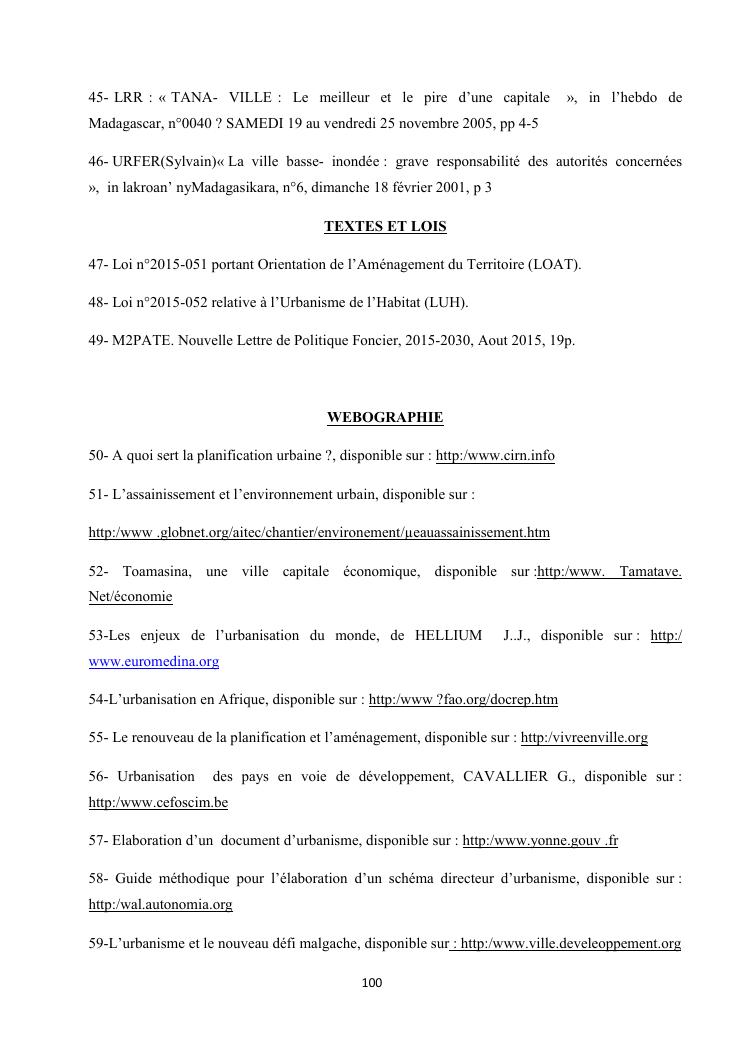 45- LRR : « TANA- VILLE : Le meilleur et le pire d'une capitale », in l'hebdo de Madagascar, n°0040 ? SAMEDI 19 au vendredi 25 novembre 2005, pp 4-5

46- URFER(Sylvain)« La ville basse- inondée : grave responsabilité des autorités concernées », in lakroan' nyMadagasikara, n°6, dimanche 18 février 2001, p 3

TEXTES ET LOIS

47- Loi n°2015-051 portant Orientation de l'Aménagement du Territoire (LOAT).

48- Loi n°2015-052 relative à l'Urbanisme de l'Habitat (LUH).

49- M2PATE. Nouvelle Lettre de Politique Foncier, 2015-2030, Aout 2015, 19p.

WEBOGRAPHIE

50- A quoi sert la planification urbaine ?, disponible sur : http:/www.cirn.info

51- L'assainissement et l'environnement urbain, disponible sur :

http:/www .globnet.org/aitec/chantier/environement/µeauassainissement.htm

52- Toamasina, une ville capitale économique, disponible sur :http:/www. Tamatave. Net/économie

53-Les enjeux de l'urbanisation du monde, de HELLIUM J..J., disponible sur : http:/ www.euromedina.org

54-L'urbanisation en Afrique, disponible sur : http:/www ?fao.org/docrep.htm

55- Le renouveau de la planification et l'aménagement, disponible sur : http:/vivreenville.org

56- Urbanisation des pays en voie de développement, CAVALLIER G., disponible sur : http:/www.cefoscim.be

57- Elaboration d'un document d'urbanisme, disponible sur : http:/www.yonne.gouv .fr

58- Guide méthodique pour l'élaboration d'un schéma directeur d'urbanisme, disponible sur : http:/wal.autonomia.org

59-L'urbanisme et le nouveau défi malgache, disponible sur : http:/www.ville.develeoppement.org

100